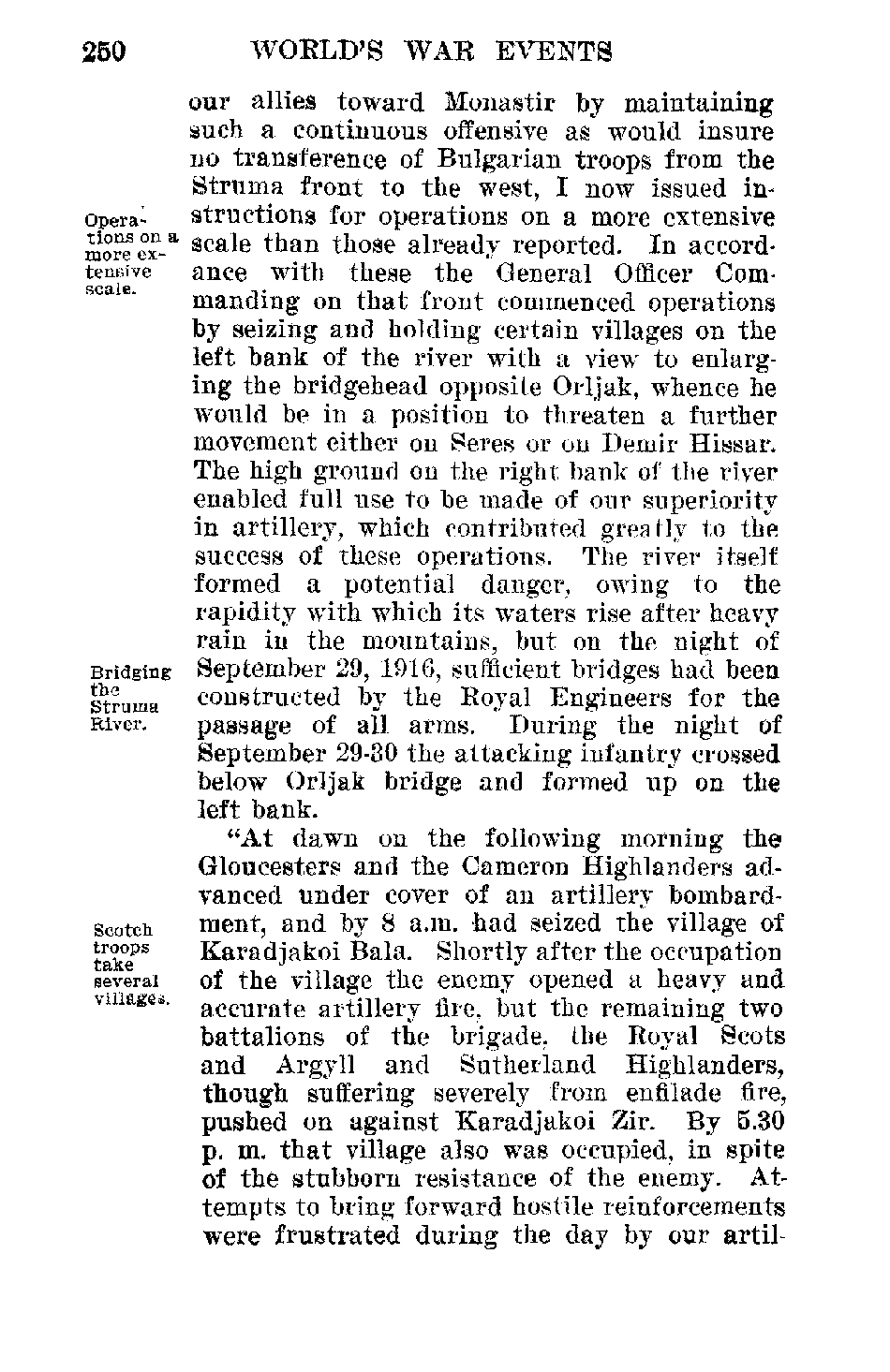 250 WORLD'S WAR EVENTS

our allies toward Monastir by maintaining such a continuous offensive as would insure no transference of Bulgarian troops from the Struma front to the west, I now issued instructions for operations on a more extensive scale than those already reported. In accordance with these the General Officer Commanding on that front commenced operations by seizing and holding certain villages on the left bank of the river with a view to enlarging the bridgehead opposite Orljak, whence he would be in a position to threaten a further movement either on Seres or on Demir Hissar. The high ground on the right bank of the river enabled full use to be made of our superiority in artillery, which contributed greatly to the success of these operations. The river itself formed a potential danger, owing to the rapidity with which its waters rise after heavy rain in the mountains, but on the night of September 29, 1916, sufficient bridges had been constructed by the Royal Engineers for the passage of all arms. During the night of September 29-30 the attacking infantry crossed below Orljak bridge and formed up on the left bank.

Operations on a more extensive scale.

Bridging the Struma River.

"At dawn on the following morning the Gloucesters and the Cameron Highlanders advanced under cover of an artillery bombardment, and by 8 a.m. had seized the village of Karadjakoi Bala. Shortly after the occupation of the village the enemy opened a heavy and accurate artillery fire, but the remaining two battalions of the brigade, the Royal Scots and Argyll and Sutherland Highlanders, though suffering severely from enfilade fire, pushed on against Karadjakoi Zir. By 5.30 p. m. that village also was occupied, in spite of the stubborn resistance of the enemy. Attempts to bring forward hostile reinforcements were frustrated during the day by our artil-

Scotch troops take several villages.